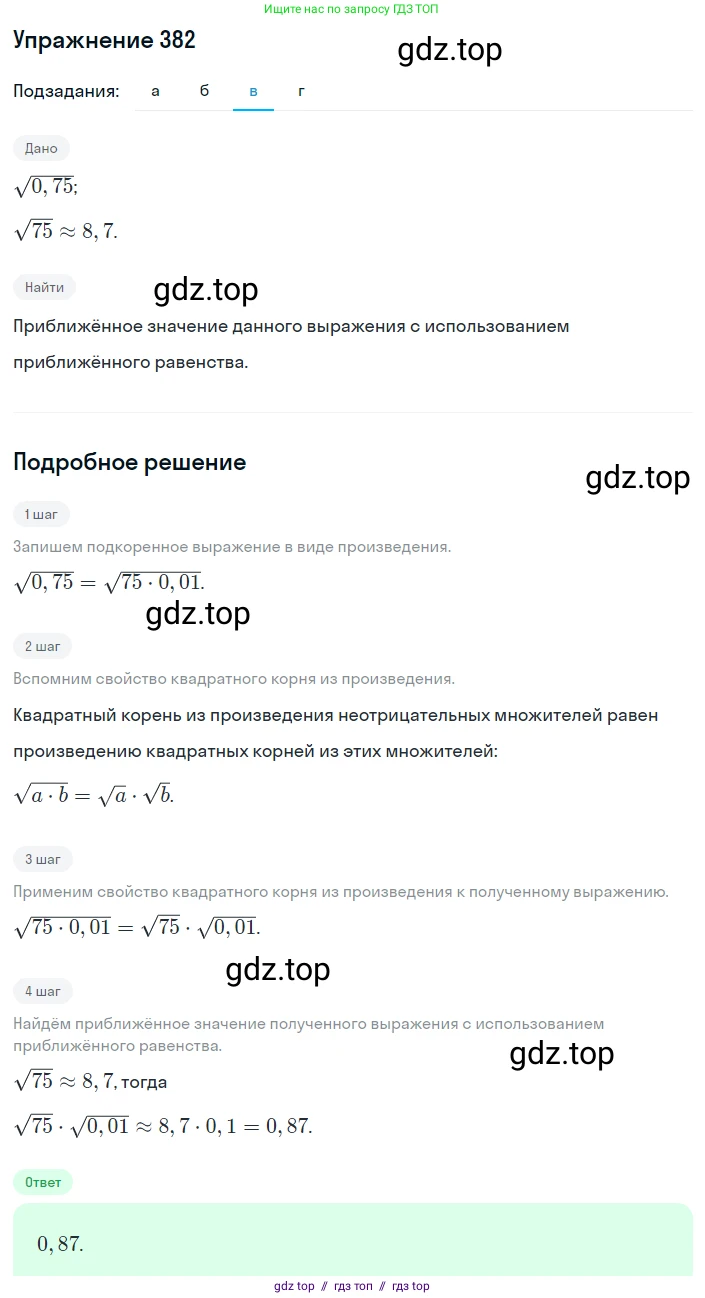 Ищите нас по запросу ГДЗ ТОП

Упражнение 382

gdz.top

Подзадания: а б в г

Дано

$\sqrt{0,75}$;

$\sqrt{75} \approx 8,7$.

Найти

gdz.top

Приближённое значение данного выражения с использованием приближённого равенства.

Подробное решение

gdz.top

1 шаг

Запишем подкоренное выражение в виде произведения.

$\sqrt{0,75} = \sqrt{75 \cdot 0,01}$.

gdz.top

2 шаг

Вспомним свойство квадратного корня из произведения.

Квадратный корень из произведения неотрицательных множителей равен произведению квадратных корней из этих множителей:

$\sqrt{a \cdot b} = \sqrt{a} \cdot \sqrt{b}$.

3 шаг

Применим свойство квадратного корня из произведения к полученному выражению.

$\sqrt{75 \cdot 0,01} = \sqrt{75} \cdot \sqrt{0,01}$.

gdz.top

4 шаг

Найдём приближённое значение полученного выражения с использованием приближённого равенства.

gdz.top

$\sqrt{75} \approx 8,7$, тогда

$\sqrt{75} \cdot \sqrt{0,01} \approx 8,7 \cdot 0,1 = 0,87$.

Ответ

$0,87$.

gdz top // гдз топ // гдз top